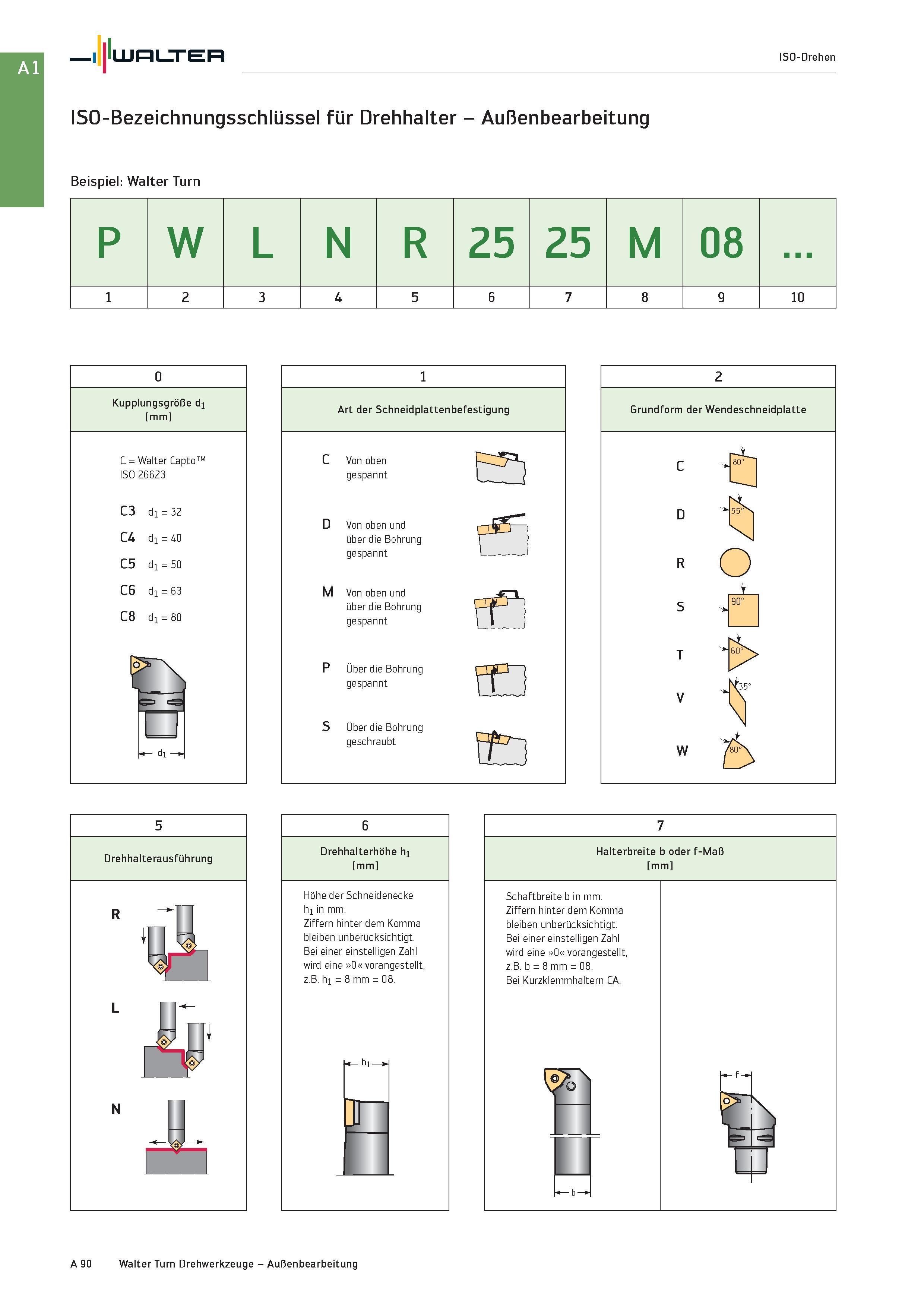 A1

WALTER

ISO-Drehen

ISO-Bezeichnungsschlüssel für Drehhalter – Außenbearbeitung

Beispiel: Walter Turn

| P | W | L | N | R | 25 | 25 | M | 08 | ... |
|---|---|---|---|---|---|---|---|---|---|
| 1 | 2 | 3 | 4 | 5 | 6 | 7 | 8 | 9 | 10 |

0

Kupplungsgröße $d_1$ [mm]

C = Walter Capto™
ISO 26623

C3 $d_1 = 32$
C4 $d_1 = 40$
C5 $d_1 = 50$
C6 $d_1 = 63$
C8 $d_1 = 80$

$d_1$

1

Art der Schneidplattenbefestigung

C Von oben gespannt

D Von oben und über die Bohrung gespannt

M Von oben und über die Bohrung gespannt

P Über die Bohrung gespannt

S Über die Bohrung geschraubt

2

Grundform der Wendeschneidplatte

C 80°
D 55°
R
S 90°
T 60°
V 35°
W 80°

5

Drehhalterausführung

R
L
N

6

Drehhalterhöhe $h_1$ [mm]

Höhe der Schneidenecke $h_1$ in mm.
Ziffern hinter dem Komma bleiben unberücksichtigt.
Bei einer einstelligen Zahl wird eine »0« vorangestellt, z.B. $h_1$ = 8 mm = 08.

$h_1$

7

Halterbreite b oder f-Maß [mm]

Schaftbreite b in mm.
Ziffern hinter dem Komma bleiben unberücksichtigt.
Bei einer einstelligen Zahl wird eine »0« vorangestellt, z.B. b = 8 mm = 08.
Bei Kurzklemmhaltern CA.

b

f

A 90 Walter Turn Drehwerkzeuge – Außenbearbeitung